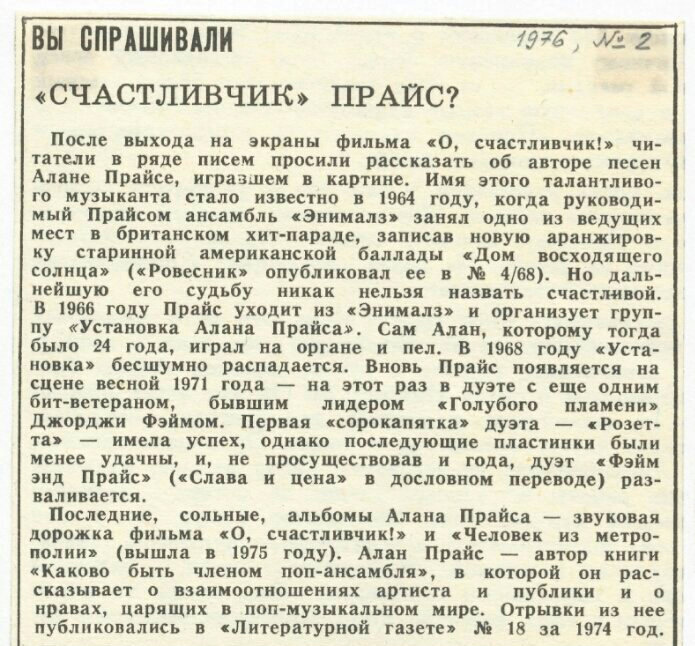 ВЫ СПРАШИВАЛИ

1976, № 2

«СЧАСТЛИВЧИК» ПРАЙС?

После выхода на экраны фильма «О, счастливчик!» читатели в ряде писем просили рассказать об авторе песен Алане Прайсе, игравшем в картине. Имя этого талантливого музыканта стало известно в 1964 году, когда руководимый Прайсом ансамбль «Энималз» занял одно из ведущих мест в британском хит-параде, записав новую аранжировку старинной американской баллады «Дом восходящего солнца» («Ровесник» опубликовал ее в № 4/68). Но дальнейшую его судьбу никак нельзя назвать счастливой. В 1966 году Прайс уходит из «Энималз» и организует группу «Установка Алана Прайса». Сам Алан, которому тогда было 24 года, играл на органе и пел. В 1968 году «Установка» бесшумно распадается. Вновь Прайс появляется на сцене весной 1971 года — на этот раз в дуэте с еще одним бит-ветераном, бывшим лидером «Голубого пламени» Джорджи Фэймом. Первая «сорокапятка» дуэта — «Розетта» — имела успех, однако последующие пластинки были менее удачны, и, не просуществовав и года, дуэт «Фэйм энд Прайс» («Слава и цена» в дословном переводе) разваливается.

Последние, сольные, альбомы Алана Прайса — звуковая дорожка фильма «О, счастливчик!» и «Человек из метрополии» (вышла в 1975 году). Алан Прайс — автор книги «Каково быть членом поп-ансамбля», в которой он рассказывает о взаимоотношениях артиста и публики и о нравах, царящих в поп-музыкальном мире. Отрывки из нее публиковались в «Литературной газете» № 18 за 1974 год.